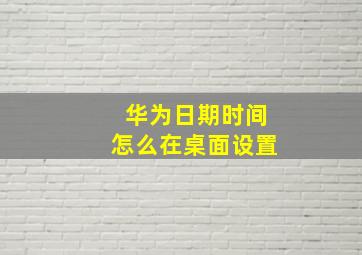 华为日期时间
怎么在桌面设置